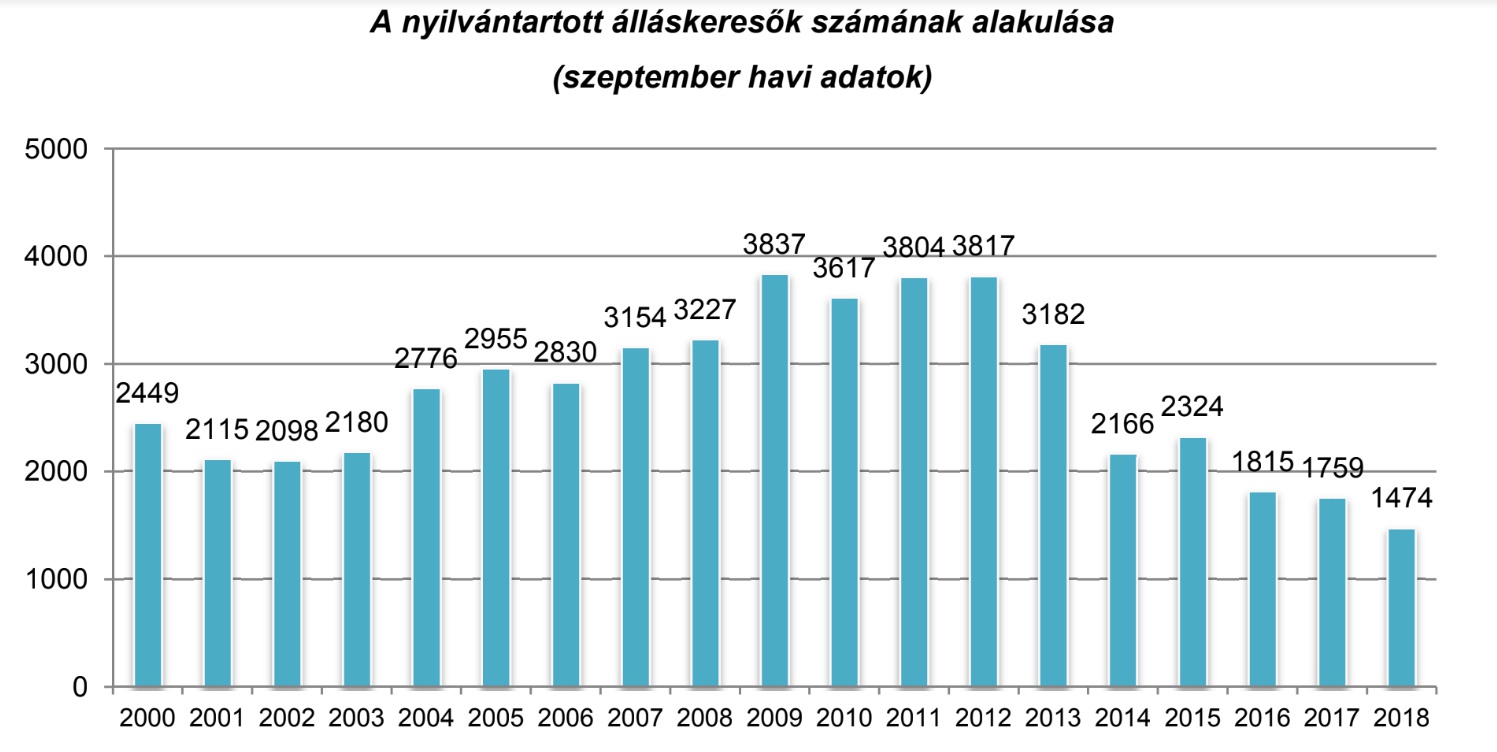 A nyilvántartott álláskeresők számának alakulása
(szeptember havi adatok)

5000
4000
3000
2000
1000
0

2449
2115
2098
2180
2776
2955
2830
3154
3227
3837
3617
3804
3817
3182
2166
2324
1815
1759
1474

2000 2001 2002 2003 2004 2005 2006 2007 2008 2009 2010 2011 2012 2013 2014 2015 2016 2017 2018